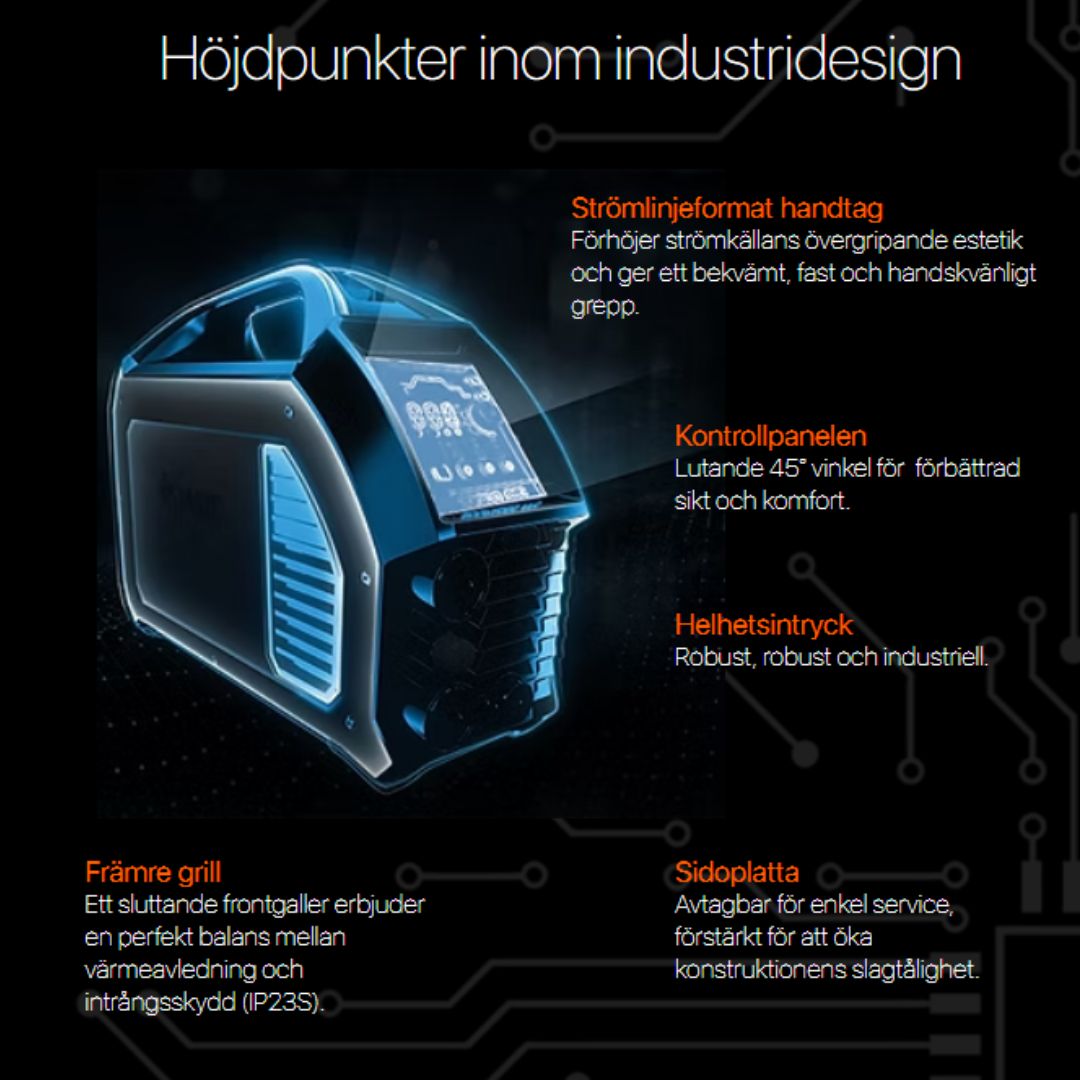 Höjdpunkter inom industridesign

Strömlinjeformat handtag
Förhöjer strömkällans övergripande estetik och ger ett bekvämt, fast och handskvänligt grepp.

Kontrollpanelen
Lutande 45° vinkel för  förbättrad sikt och komfort.

Helhetsintryck
Robust, robust och industriell.

Främre grill
Ett sluttande frontgaller erbjuder en perfekt balans mellan värmeavledning och intrångsskydd (IP23S).

Sidoplatta
Avtagbar för enkel service, förstärkt för att öka konstruktionens slagtålighet.